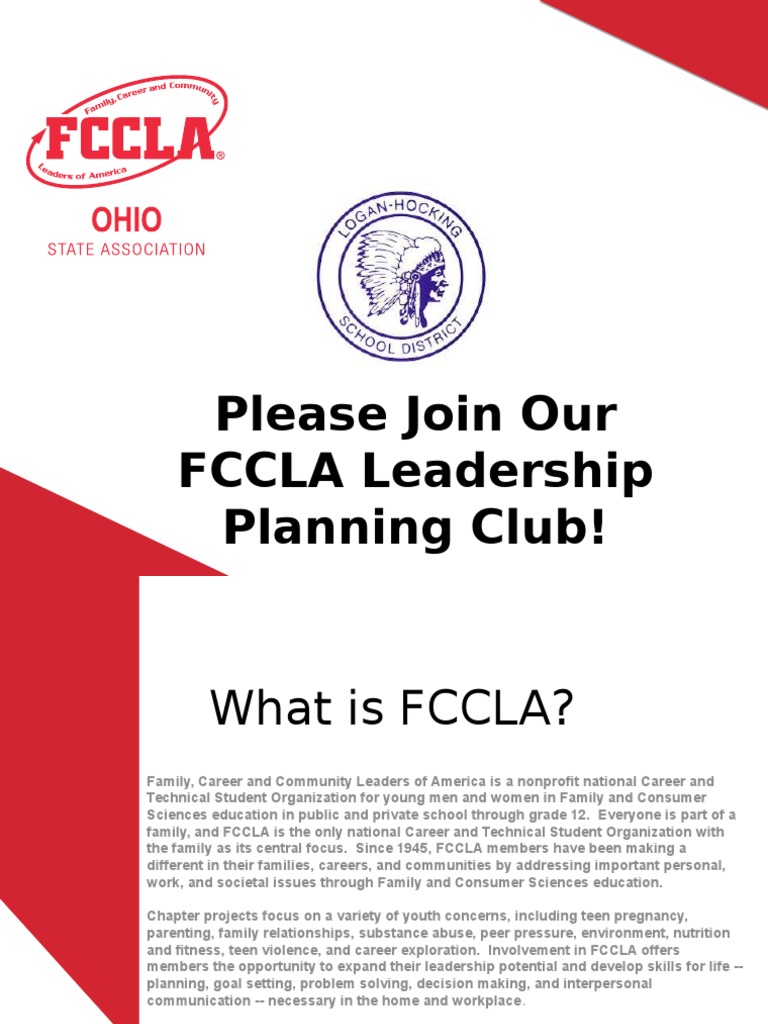 Family, Career and Community
FCCLA®
Leaders of America

OHIO
STATE ASSOCIATION

LOGAN-HOCKING
SCHOOL DISTRICT

Please Join Our FCCLA Leadership Planning Club!

What is FCCLA?

Family, Career and Community Leaders of America is a nonprofit national Career and Technical Student Organization for young men and women in Family and Consumer Sciences education in public and private school through grade 12. Everyone is part of a family, and FCCLA is the only national Career and Technical Student Organization with the family as its central focus. Since 1945, FCCLA members have been making a different in their families, careers, and communities by addressing important personal, work, and societal issues through Family and Consumer Sciences education.

Chapter projects focus on a variety of youth concerns, including teen pregnancy, parenting, family relationships, substance abuse, peer pressure, environment, nutrition and fitness, teen violence, and career exploration. Involvement in FCCLA offers members the opportunity to expand their leadership potential and develop skills for life -- planning, goal setting, problem solving, decision making, and interpersonal communication -- necessary in the home and workplace.